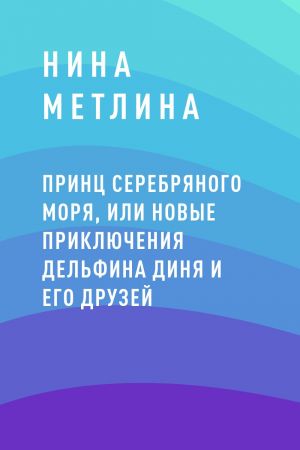 НИНА МЕТЛИНА

ПРИНЦ СЕРЕБРЯНОГО МОРЯ, ИЛИ НОВЫЕ ПРИКЛЮЧЕНИЯ ДЕЛЬФИНА ДИНЯ И ЕГО ДРУЗЕЙ